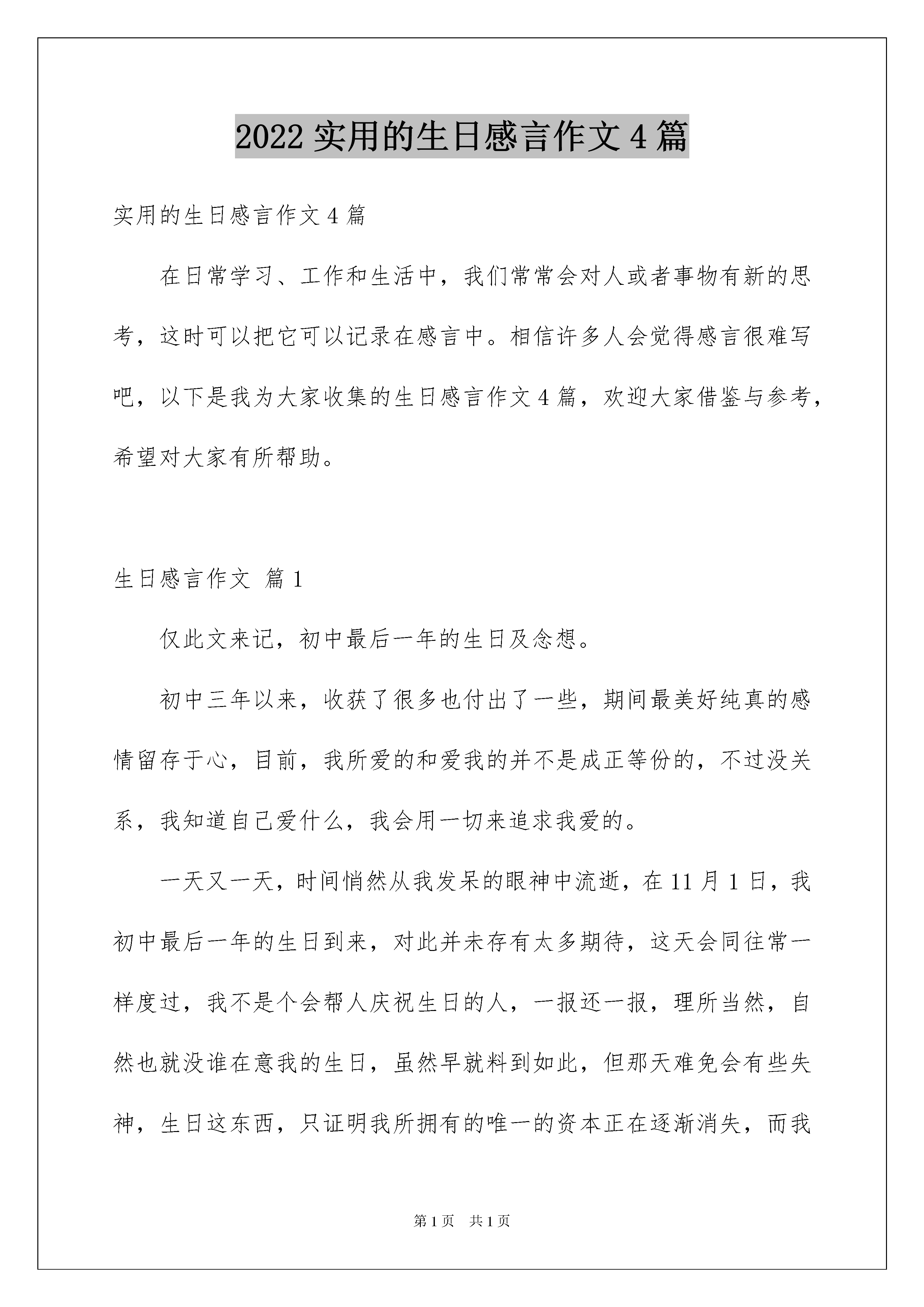 2022实用的生日感言作文4篇

实用的生日感言作文4篇

在日常学习、工作和生活中，我们常常会对人或者事物有新的思考，这时可以把它可以记录在感言中。相信许多人会觉得感言很难写吧，以下是我为大家收集的生日感言作文4篇，欢迎大家借鉴与参考，希望对大家有所帮助。

生日感言作文 篇1

仅此文来记，初中最后一年的生日及念想。

初中三年以来，收获了很多也付出了一些，期间最美好纯真的感情留存于心，目前，我所爱的和爱我的并不是成正等份的，不过没关系，我知道自己爱什么，我会用一切来追求我爱的。

一天又一天，时间悄然从我发呆的眼神中流逝，在11月1日，我初中最后一年的生日到来，对此并未存有太多期待，这天会同往常一样度过，我不是个会帮人庆祝生日的人，一报还一报，理所当然，自然也就没谁在意我的生日，虽然早就料到如此，但那天难免会有些失神，生日这东西，只证明我所拥有的唯一的资本正在逐渐消失，而我

第1页 共1页